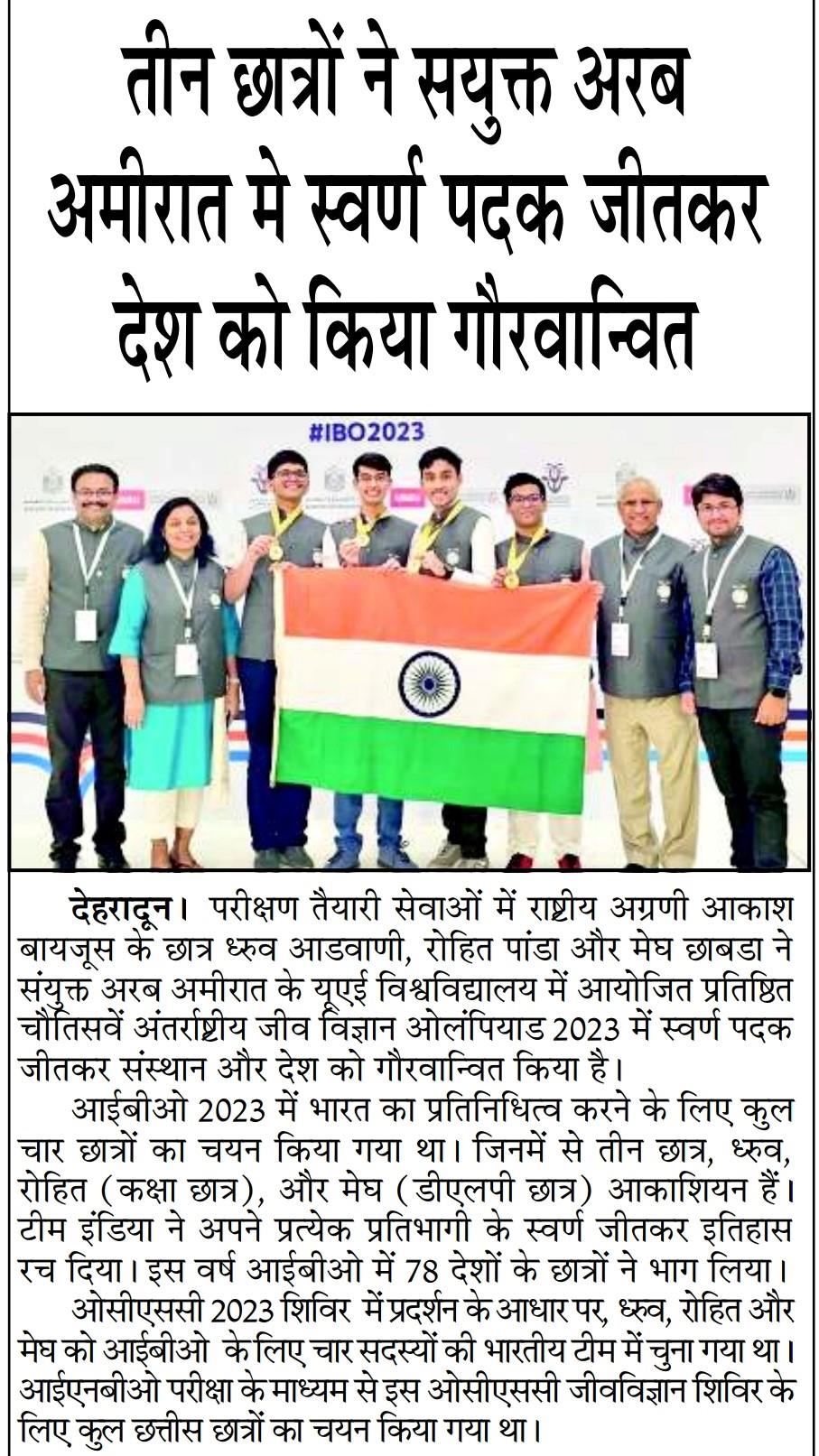 तीन छात्रों ने सयुक्त अरब अमीरात मे स्वर्ण पदक जीतकर देश को किया गौरवान्वित

#IBO2023

देहरादून। परीक्षण तैयारी सेवाओं में राष्ट्रीय अग्रणी आकाश बायजूस के छात्र ध्रुव आडवाणी, रोहित पांडा और मेघ छाबडा ने संयुक्त अरब अमीरात के यूएई विश्वविद्यालय में आयोजित प्रतिष्ठित चौंतिसवें अंतर्राष्ट्रीय जीव विज्ञान ओलंपियाड 2023 में स्वर्ण पदक जीतकर संस्थान और देश को गौरवान्वित किया है।

आईबीओ 2023 में भारत का प्रतिनिधित्व करने के लिए कुल चार छात्रों का चयन किया गया था। जिनमें से तीन छात्र, ध्रुव, रोहित (कक्षा छात्र), और मेघ (डीएलपी छात्र) आकाशियन हैं। टीम इंडिया ने अपने प्रत्येक प्रतिभागी के स्वर्ण जीतकर इतिहास रच दिया। इस वर्ष आईबीओ में 78 देशों के छात्रों ने भाग लिया।

ओसीएससी 2023 शिविर में प्रदर्शन के आधार पर, ध्रुव, रोहित और मेघ को आईबीओ के लिए चार सदस्यों की भारतीय टीम में चुना गया था। आईएनबीओ परीक्षा के माध्यम से इस ओसीएससी जीवविज्ञान शिविर के लिए कुल छत्तीस छात्रों का चयन किया गया था।